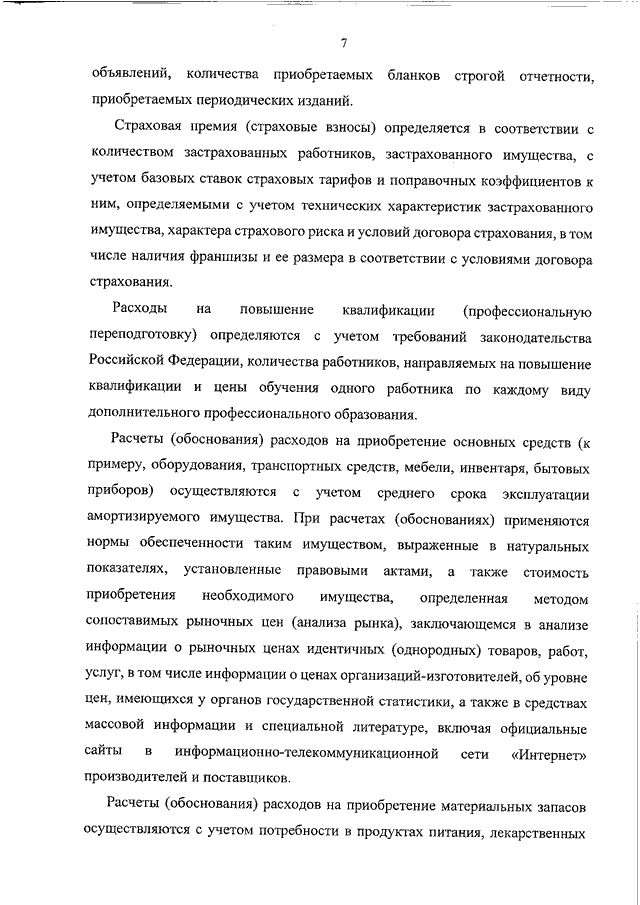 7

объявлений, количества приобретаемых бланков строгой отчетности, приобретаемых периодических изданий.

Страховая премия (страховые взносы) определяется в соответствии с количеством застрахованных работников, застрахованного имущества, с учетом базовых ставок страховых тарифов и поправочных коэффициентов к ним, определяемыми с учетом технических характеристик застрахованного имущества, характера страхового риска и условий договора страхования, в том числе наличия франшизы и ее размера в соответствии с условиями договора страхования.

Расходы на повышение квалификации (профессиональную переподготовку) определяются с учетом требований законодательства Российской Федерации, количества работников, направляемых на повышение квалификации и цены обучения одного работника по каждому виду дополнительного профессионального образования.

Расчеты (обоснования) расходов на приобретение основных средств (к примеру, оборудования, транспортных средств, мебели, инвентаря, бытовых приборов) осуществляются с учетом среднего срока эксплуатации амортизируемого имущества. При расчетах (обоснованиях) применяются нормы обеспеченности таким имуществом, выраженные в натуральных показателях, установленные правовыми актами, а также стоимость приобретения необходимого имущества, определенная методом сопоставимых рыночных цен (анализа рынка), заключающемся в анализе информации о рыночных ценах идентичных (однородных) товаров, работ, услуг, в том числе информации о ценах организаций-изготовителей, об уровне цен, имеющихся у органов государственной статистики, а также в средствах массовой информации и специальной литературе, включая официальные сайты в информационно-телекоммуникационной сети «Интернет» производителей и поставщиков.

Расчеты (обоснования) расходов на приобретение материальных запасов осуществляются с учетом потребности в продуктах питания, лекарственных